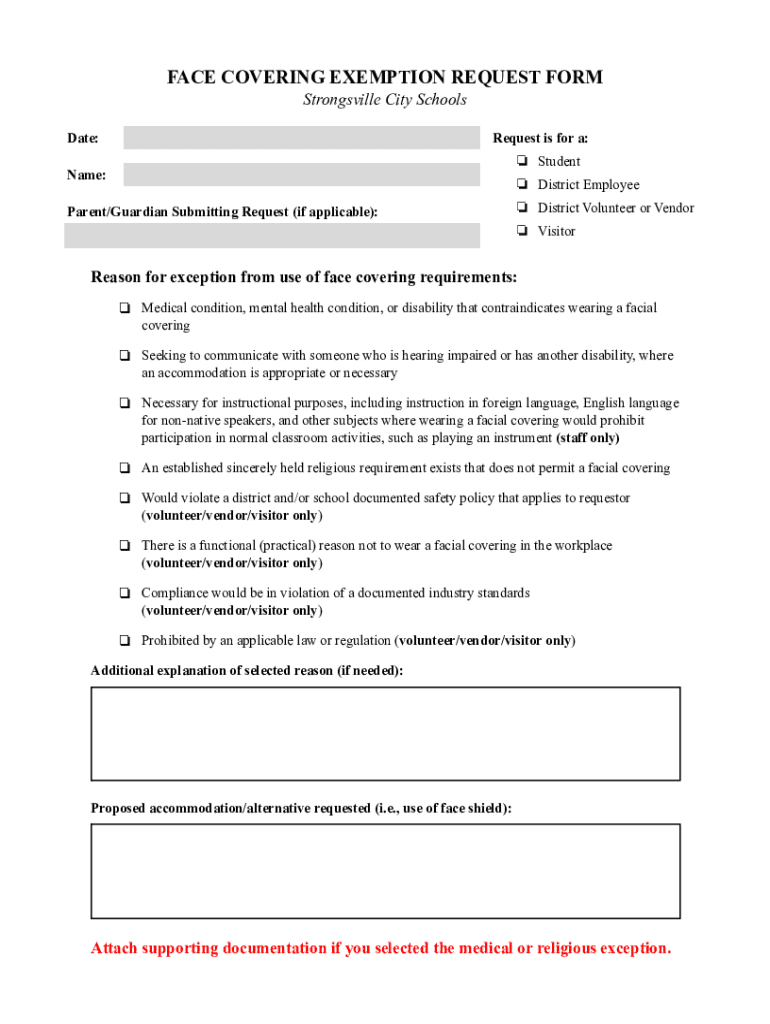 FACE COVERING EXEMPTION REQUEST FORM
Strongsville City Schools

Date:

Name:

Parent/Guardian Submitting Request (if applicable):

Request is for a:
❏ Student
❏ District Employee
❏ District Volunteer or Vendor
❏ Visitor

Reason for exception from use of face covering requirements:

❏ Medical condition, mental health condition, or disability that contraindicates wearing a facial covering

❏ Seeking to communicate with someone who is hearing impaired or has another disability, where an accommodation is appropriate or necessary

❏ Necessary for instructional purposes, including instruction in foreign language, English language for non-native speakers, and other subjects where wearing a facial covering would prohibit participation in normal classroom activities, such as playing an instrument (staff only)

❏ An established sincerely held religious requirement exists that does not permit a facial covering

❏ Would violate a district and/or school documented safety policy that applies to requestor (volunteer/vendor/visitor only)

❏ There is a functional (practical) reason not to wear a facial covering in the workplace (volunteer/vendor/visitor only)

❏ Compliance would be in violation of a documented industry standards (volunteer/vendor/visitor only)

❏ Prohibited by an applicable law or regulation (volunteer/vendor/visitor only)

Additional explanation of selected reason (if needed):

Proposed accommodation/alternative requested (i.e., use of face shield):

Attach supporting documentation if you selected the medical or religious exception.